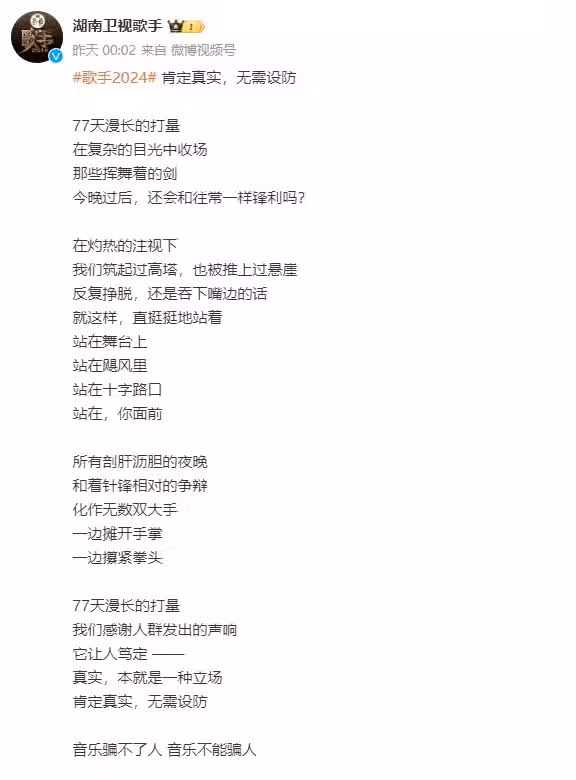 湖南卫视歌手

昨天 00:02 来自 微博视频号

#歌手2024# 肯定真实，无需设防

77天漫长的打量
在复杂的目光中收场
那些挥舞着的剑
今晚过后，还会和往常一样锋利吗？

在灼热的注视下
我们筑起过高塔，也被推上过悬崖
反复挣脱，还是吞下嘴边的话
就这样，直挺挺地站着
站在舞台上
站在飓风里
站在十字路口
站在，你面前

所有剖肝沥胆的夜晚
和着针锋相对的争辩
化作无数双大手
一边摊开手掌
一边攥紧拳头

77天漫长的打量
我们感谢人群发出的声响
它让人笃定 ——
真实，本就是一种立场
肯定真实，无需设防

音乐骗不了人 音乐不能骗人